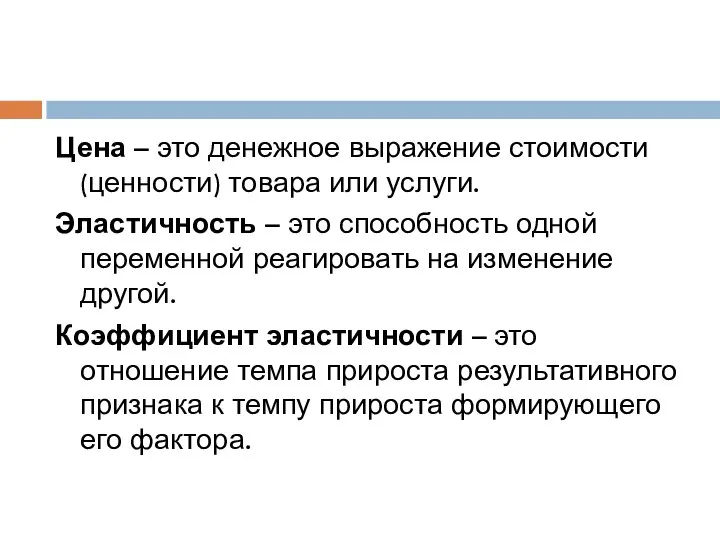 Цена – это денежное выражение стоимости (ценности) товара или услуги.

Эластичность – это способность одной переменной реагировать на изменение другой.

Коэффициент эластичности – это отношение темпа прироста результативного признака к темпу прироста формирующего его фактора.